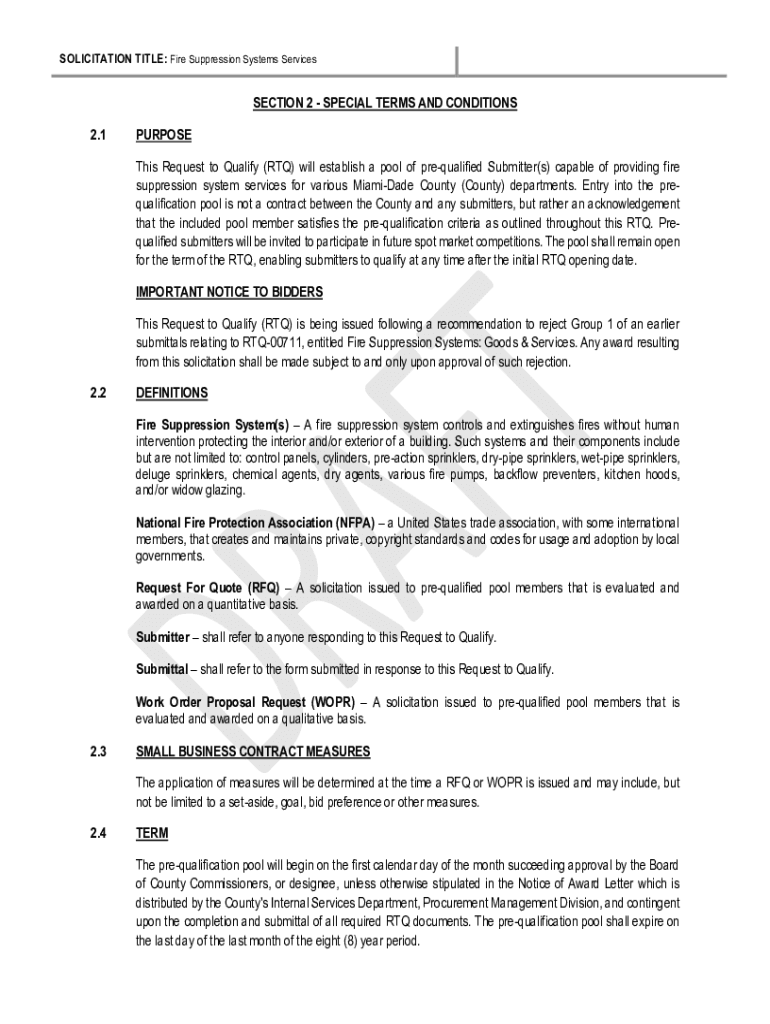 SOLICITATION TITLE: Fire Suppression Systems Services

SECTION 2 - SPECIAL TERMS AND CONDITIONS

2.1 PURPOSE

This Request to Qualify (RTQ) will establish a pool of pre-qualified Submitter(s) capable of providing fire suppression system services for various Miami-Dade County (County) departments. Entry into the pre-qualification pool is not a contract between the County and any submitters, but rather an acknowledgement that the included pool member satisfies the pre-qualification criteria as outlined throughout this RTQ. Pre-qualified submitters will be invited to participate in future spot market competitions. The pool shall remain open for the term of the RTQ, enabling submitters to qualify at any time after the initial RTQ opening date.

IMPORTANT NOTICE TO BIDDERS

This Request to Qualify (RTQ) is being issued following a recommendation to reject Group 1 of an earlier submittals relating to RTQ-00711, entitled Fire Suppression Systems: Goods & Services. Any award resulting from this solicitation shall be made subject to and only upon approval of such rejection.

2.2 DEFINITIONS

Fire Suppression System(s) – A fire suppression system controls and extinguishes fires without human intervention protecting the interior and/or exterior of a building. Such systems and their components include but are not limited to: control panels, cylinders, pre-action sprinklers, dry-pipe sprinklers, wet-pipe sprinklers, deluge sprinklers, chemical agents, dry agents, various fire pumps, backflow preventers, kitchen hoods, and/or widow glazing.

National Fire Protection Association (NFPA) – a United States trade association, with some international members, that creates and maintains private, copyright standards and codes for usage and adoption by local governments.

Request For Quote (RFQ) – A solicitation issued to pre-qualified pool members that is evaluated and awarded on a quantitative basis.

Submitter – shall refer to anyone responding to this Request to Qualify.

Submittal – shall refer to the form submitted in response to this Request to Qualify.

Work Order Proposal Request (WOPR) – A solicitation issued to pre-qualified pool members that is evaluated and awarded on a qualitative basis.

2.3 SMALL BUSINESS CONTRACT MEASURES

The application of measures will be determined at the time a RFQ or WOPR is issued and may include, but not be limited to a set-aside, goal, bid preference or other measures.

2.4 TERM

The pre-qualification pool will begin on the first calendar day of the month succeeding approval by the Board of County Commissioners, or designee, unless otherwise stipulated in the Notice of Award Letter which is distributed by the County's Internal Services Department, Procurement Management Division, and contingent upon the completion and submittal of all required RTQ documents. The pre-qualification pool shall expire on the last day of the last month of the eight (8) year period.

DRAFT